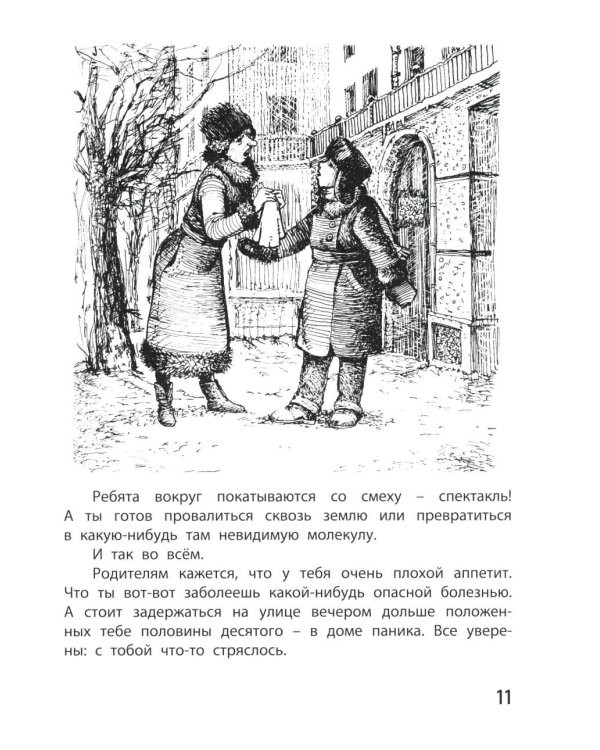 Ребята вокруг покатываются со смеху – спектакль! А ты готов провалиться сквозь землю или превратиться в какую-нибудь там невидимую молекулу.

И так во всём.

Родителям кажется, что у тебя очень плохой аппетит. Что ты вот-вот заболеешь какой-нибудь опасной болезнью. А стоит задержаться на улице вечером дольше положенных тебе половины десятого – в доме паника. Все уверены: с тобой что-то стряслось.

11